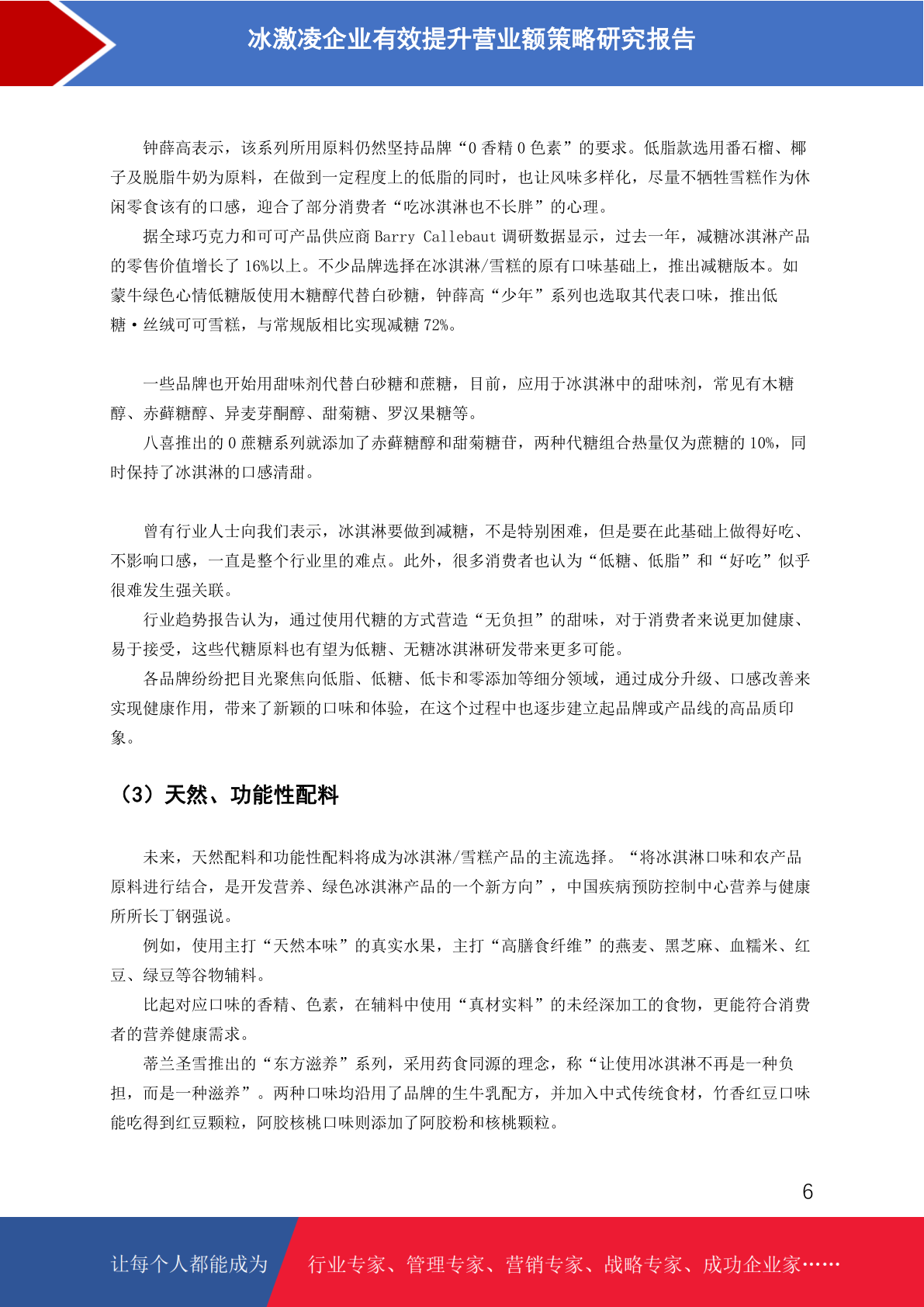 冰激凌企业有效提升营业额策略研究报告

钟薛高表示，该系列所用原料仍然坚持品牌“0 香精 0 色素”的要求。低脂款选用番石榴、椰子及脱脂牛奶为原料，在做到一定程度上的低脂的同时，也让风味多样化，尽量不牺牲雪糕作为休闲零食该有的口感，迎合了部分消费者“吃冰淇淋也不长胖”的心理。

据全球巧克力和可可产品供应商 Barry Callebaut 调研数据显示，过去一年，减糖冰淇淋产品的零售价值增长了 16%以上。不少品牌选择在冰淇淋/雪糕的原有口味基础上，推出减糖版本。如蒙牛绿色心情低糖版使用木糖醇代替白砂糖，钟薛高“少年”系列也选取其代表口味，推出低糖·丝绒可可雪糕，与常规版相比实现减糖 72%。

一些品牌也开始用甜味剂代替白砂糖和蔗糖，目前，应用于冰淇淋中的甜味剂，常见有木糖醇、赤藓糖醇、异麦芽酮醇、甜菊糖、罗汉果糖等。

八喜推出的 0 蔗糖系列就添加了赤藓糖醇和甜菊糖苷，两种代糖组合热量仅为蔗糖的 10%，同时保持了冰淇淋的口感清甜。

曾有行业人士向我们表示，冰淇淋要做到减糖，不是特别困难，但是要在此基础上做得好吃、不影响口感，一直是整个行业里的难点。此外，很多消费者也认为“低糖、低脂”和“好吃”似乎很难发生强关联。

行业趋势报告认为，通过使用代糖的方式营造“无负担”的甜味，对于消费者来说更加健康、易于接受，这些代糖原料也有望为低糖、无糖冰淇淋研发带来更多可能。

各品牌纷纷把目光聚焦向低脂、低糖、低卡和零添加等细分领域，通过成分升级、口感改善来实现健康作用，带来了新颖的口味和体验，在这个过程中也逐步建立起品牌或产品线的高品质印象。

（3）天然、功能性配料

未来，天然配料和功能性配料将成为冰淇淋/雪糕产品的主流选择。“将冰淇淋口味和农产品原料进行结合，是开发营养、绿色冰淇淋产品的一个新方向”，中国疾病预防控制中心营养与健康所所长丁钢强说。

例如，使用主打“天然本味”的真实水果，主打“高膳食纤维”的燕麦、黑芝麻、血糯米、红豆、绿豆等谷物辅料。

比起对应口味的香精、色素，在辅料中使用“真材实料”的未经深加工的食物，更能符合消费者的营养健康需求。

蒂兰圣雪推出的“东方滋养”系列，采用药食同源的理念，称“让使用冰淇淋不再是一种负担，而是一种滋养”。两种口味均沿用了品牌的生牛乳配方，并加入中式传统食材，竹香红豆口味能吃得到红豆颗粒，阿胶核桃口味则添加了阿胶粉和核桃颗粒。

6

让每个人都能成为 行业专家、管理专家、营销专家、战略专家、成功企业家……